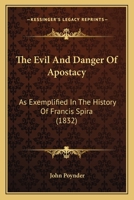 KESSINGER'S LEGACY REPRINTS

The Evil And Danger Of Apostacy

As Exemplified In The History Of Francis Spira (1832)

John Poynder